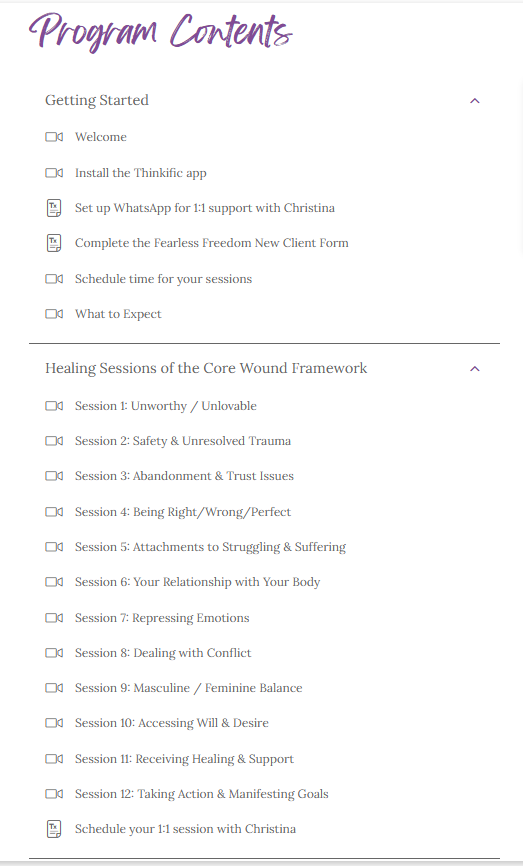 Program Contents

Getting Started

Welcome

Install the Thinkific app

Set up WhatsApp for 1:1 support with Christina

Complete the Fearless Freedom New Client Form

Schedule time for your sessions

What to Expect

Healing Sessions of the Core Wound Framework

Session 1: Unworthy / Unlovable

Session 2: Safety & Unresolved Trauma

Session 3: Abandonment & Trust Issues

Session 4: Being Right/Wrong/Perfect

Session 5: Attachments to Struggling & Suffering

Session 6: Your Relationship with Your Body

Session 7: Repressing Emotions

Session 8: Dealing with Conflict

Session 9: Masculine / Feminine Balance

Session 10: Accessing Will & Desire

Session 11: Receiving Healing & Support

Session 12: Taking Action & Manifesting Goals

Schedule your 1:1 session with Christina